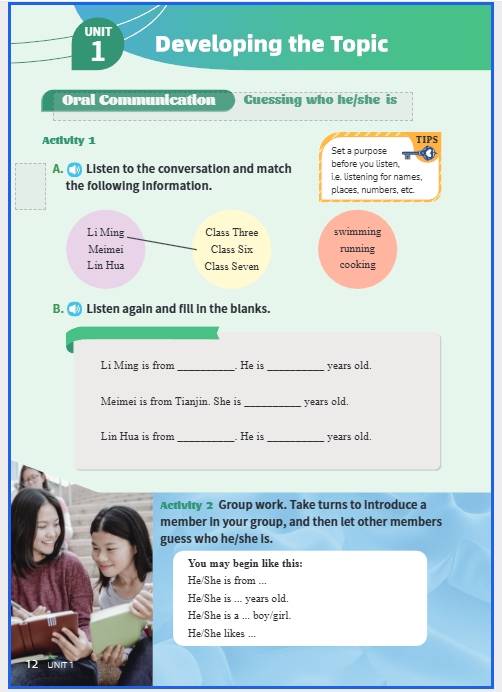 UNIT 1 Developing the Topic

Oral Communication Guessing who he/she is

Activity 1

TIPS
Set a purpose before you listen, i.e. listening for names, places, numbers, etc.

A. Listen to the conversation and match the following information.

Li Ming
Meimei
Lin Hua

Class Three
Class Six
Class Seven

swimming
running
cooking

B. Listen again and fill in the blanks.

Li Ming is from __________. He is __________ years old.

Meimei is from Tianjin. She is __________ years old.

Lin Hua is from __________. He is __________ years old.

Activity 2 Group work. Take turns to introduce a member in your group, and then let other members guess who he/she is.

You may begin like this:
He/She is from ...
He/She is ... years old.
He/She is a ... boy/girl.
He/She likes ...

12 UNIT 1